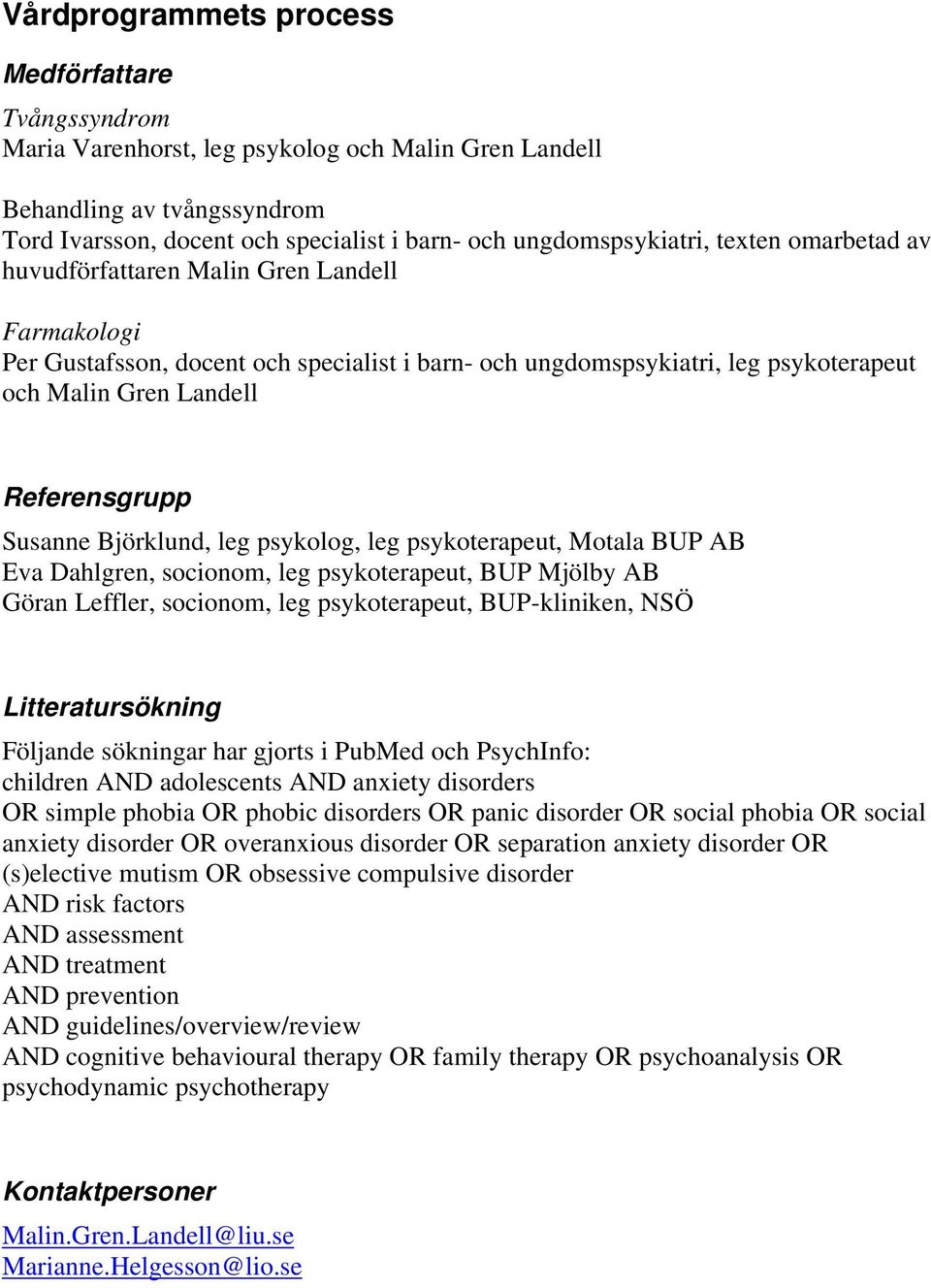 Vårdprogrammets process

Medförfattare

Tvångssyndrom
Maria Varenhorst, leg psykolog och Malin Gren Landell

Behandling av tvångssyndrom
Tord Ivarsson, docent och specialist i barn- och ungdomspsykiatri, texten omarbetad av huvudförfattaren Malin Gren Landell

Farmakologi
Per Gustafsson, docent och specialist i barn- och ungdomspsykiatri, leg psykoterapeut och Malin Gren Landell

Referensgrupp

Susanne Björklund, leg psykolog, leg psykoterapeut, Motala BUP AB
Eva Dahlgren, socionom, leg psykoterapeut, BUP Mjölby AB
Göran Leffler, socionom, leg psykoterapeut, BUP-kliniken, NSÖ

Litteratursökning

Följande sökningar har gjorts i PubMed och PsychInfo:
children AND adolescents AND anxiety disorders
OR simple phobia OR phobic disorders OR panic disorder OR social phobia OR social anxiety disorder OR overanxious disorder OR separation anxiety disorder OR (s)elective mutism OR obsessive compulsive disorder
AND risk factors
AND assessment
AND treatment
AND prevention
AND guidelines/overview/review
AND cognitive behavioural therapy OR family therapy OR psychoanalysis OR psychodynamic psychotherapy

Kontaktpersoner

Malin.Gren.Landell@liu.se
Marianne.Helgesson@lio.se